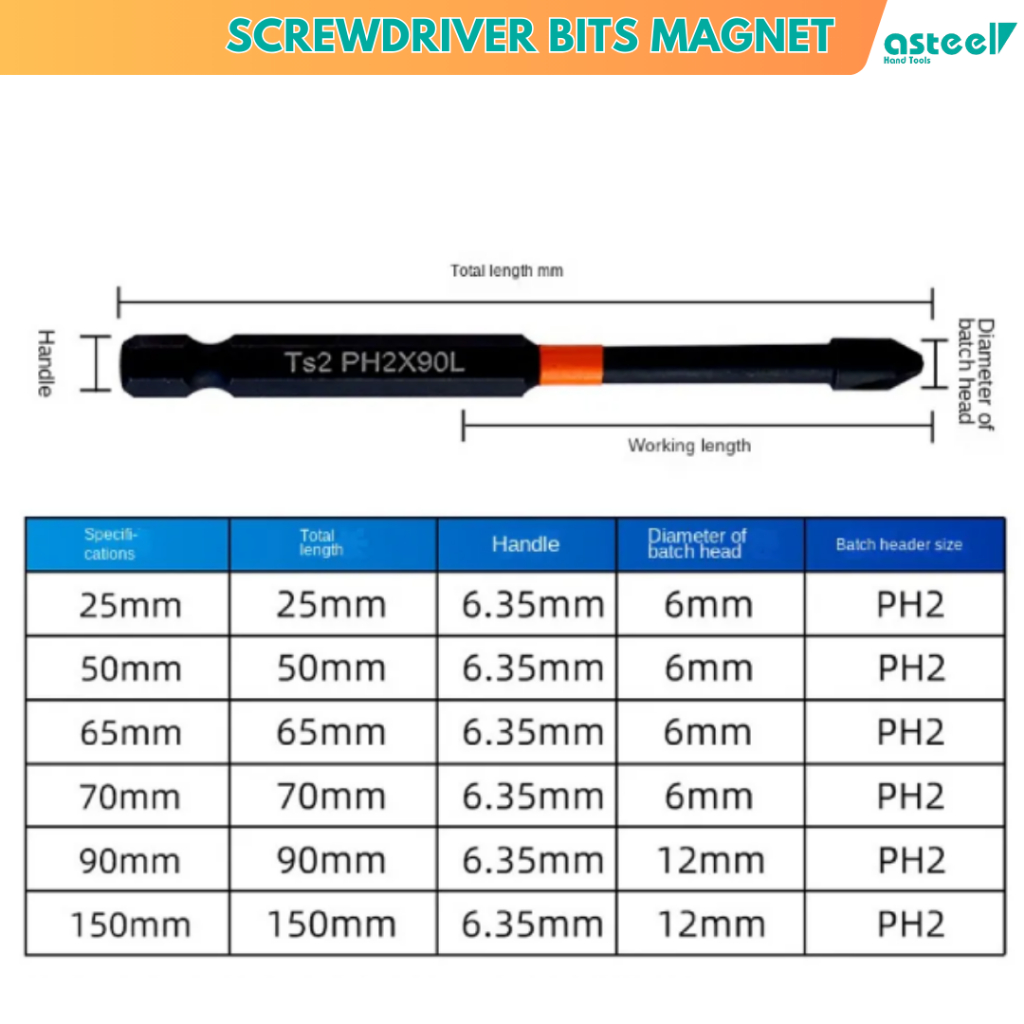 SCREWDRIVER BITS MAGNET

asteel
Hand Tools

Total length mm

Handle

Ts2 PH2X90L

Diameter of batch head

Working length

| Specifications | Total length | Handle | Diameter of batch head | Batch header size |
|---|---|---|---|---|
| 25mm | 25mm | 6.35mm | 6mm | PH2 |
| 50mm | 50mm | 6.35mm | 6mm | PH2 |
| 65mm | 65mm | 6.35mm | 6mm | PH2 |
| 70mm | 70mm | 6.35mm | 6mm | PH2 |
| 90mm | 90mm | 6.35mm | 12mm | PH2 |
| 150mm | 150mm | 6.35mm | 12mm | PH2 |